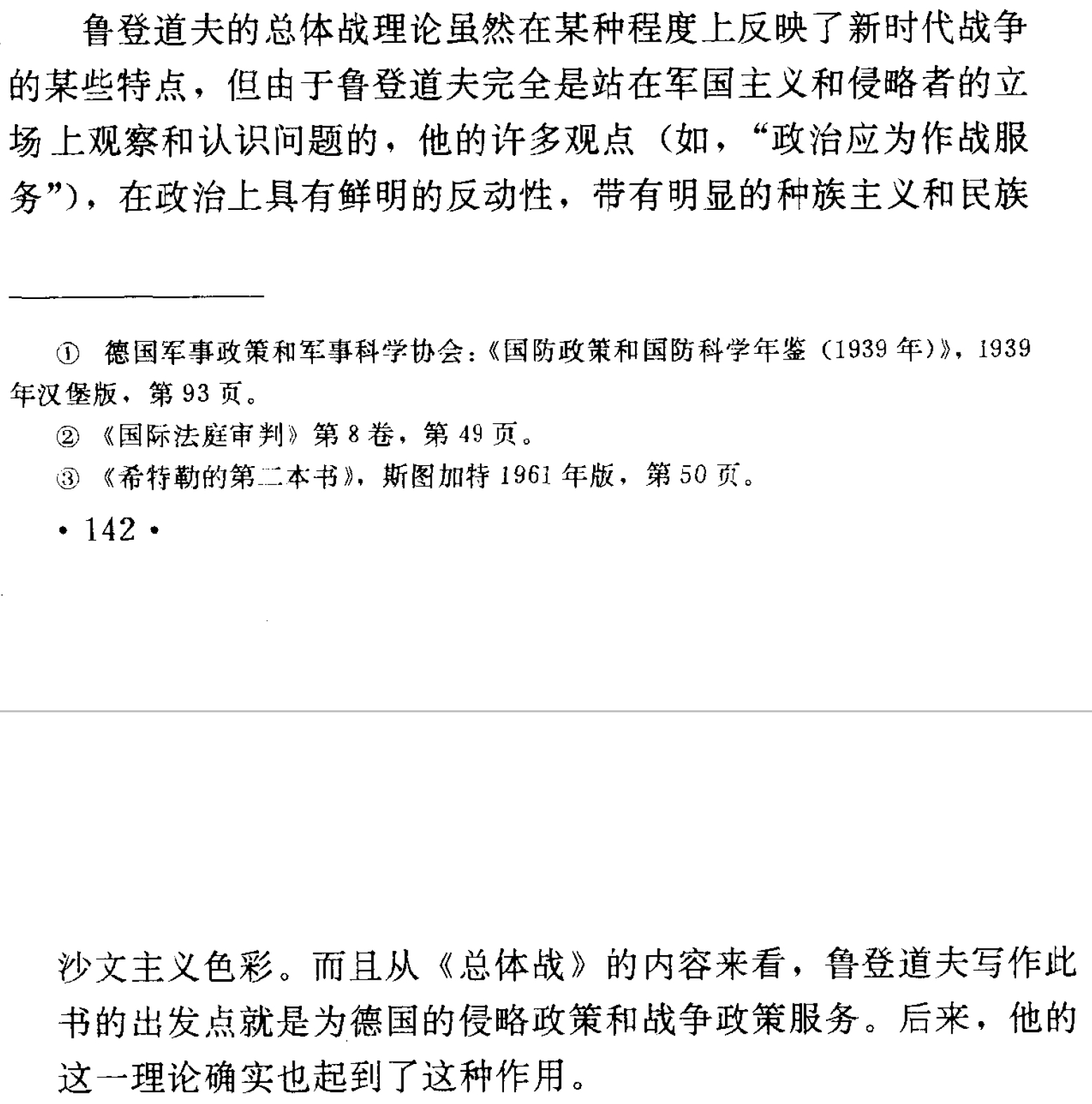 鲁登道夫的总体战理论虽然在某种程度上反映了新时代战争的某些特点，但由于鲁登道夫完全是站在军国主义和侵略者的立场上观察和认识问题的，他的许多观点（如，“政治应为作战服务”），在政治上具有鲜明的反动性，带有明显的种族主义和民族

① 德国军事政策和军事科学协会：《国防政策和国防科学年鉴（1939年）》，1939年汉堡版，第93页。

② 《国际法庭审判》第8卷，第49页。

③ 《希特勒的第二本书》，斯图加特1961年版，第50页。

• 142 •

沙文主义色彩。而且从《总体战》的内容来看，鲁登道夫写作此书的出发点就是为德国的侵略政策和战争政策服务。后来，他的这一理论确实也起到了这种作用。